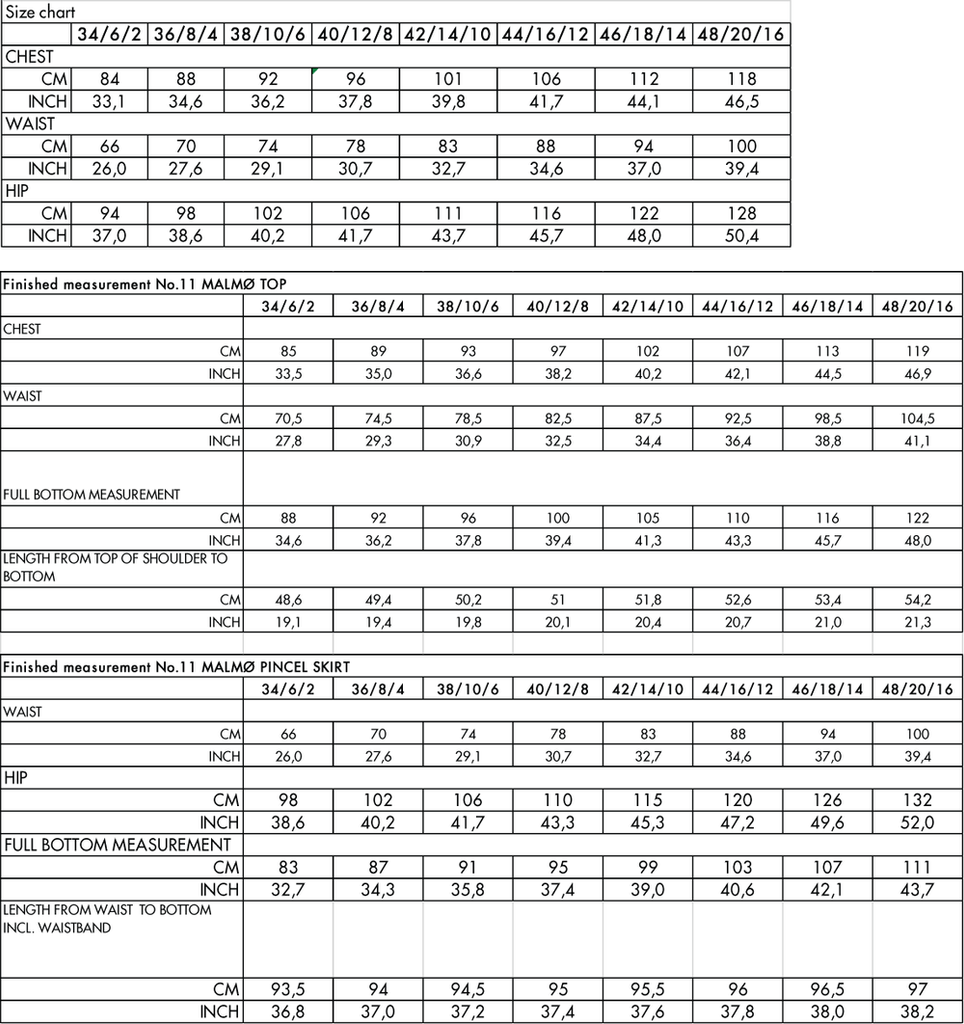 Size chart

| | 34/6/2 | 36/8/4 | 38/10/6 | 40/12/8 | 42/14/10 | 44/16/12 | 46/18/14 | 48/20/16 |
|---|---|---|---|---|---|---|---|---|
| CHEST | | | | | | | | |
| CM | 84 | 88 | 92 | 96 | 101 | 106 | 112 | 118 |
| INCH | 33,1 | 34,6 | 36,2 | 37,8 | 39,8 | 41,7 | 44,1 | 46,5 |
| WAIST | | | | | | | | |
| CM | 66 | 70 | 74 | 78 | 83 | 88 | 94 | 100 |
| INCH | 26,0 | 27,6 | 29,1 | 30,7 | 32,7 | 34,6 | 37,0 | 39,4 |
| HIP | | | | | | | | |
| CM | 94 | 98 | 102 | 106 | 111 | 116 | 122 | 128 |
| INCH | 37,0 | 38,6 | 40,2 | 41,7 | 43,7 | 45,7 | 48,0 | 50,4 |

Finished measurement No.11 MALMØ TOP

| | 34/6/2 | 36/8/4 | 38/10/6 | 40/12/8 | 42/14/10 | 44/16/12 | 46/18/14 | 48/20/16 |
|---|---|---|---|---|---|---|---|---|
| CHEST | | | | | | | | |
| CM | 85 | 89 | 93 | 97 | 102 | 107 | 113 | 119 |
| INCH | 33,5 | 35,0 | 36,6 | 38,2 | 40,2 | 42,1 | 44,5 | 46,9 |
| WAIST | | | | | | | | |
| CM | 70,5 | 74,5 | 78,5 | 82,5 | 87,5 | 92,5 | 98,5 | 104,5 |
| INCH | 27,8 | 29,3 | 30,9 | 32,5 | 34,4 | 36,4 | 38,8 | 41,1 |
| FULL BOTTOM MEASUREMENT | | | | | | | | |
| CM | 88 | 92 | 96 | 100 | 105 | 110 | 116 | 122 |
| INCH | 34,6 | 36,2 | 37,8 | 39,4 | 41,3 | 43,3 | 45,7 | 48,0 |
| LENGTH FROM TOP OF SHOULDER TO BOTTOM | | | | | | | | |
| CM | 48,6 | 49,4 | 50,2 | 51 | 51,8 | 52,6 | 53,4 | 54,2 |
| INCH | 19,1 | 19,4 | 19,8 | 20,1 | 20,4 | 20,7 | 21,0 | 21,3 |

Finished measurement No.11 MALMØ PINCEL SKIRT

| | 34/6/2 | 36/8/4 | 38/10/6 | 40/12/8 | 42/14/10 | 44/16/12 | 46/18/14 | 48/20/16 |
|---|---|---|---|---|---|---|---|---|
| WAIST | | | | | | | | |
| CM | 66 | 70 | 74 | 78 | 83 | 88 | 94 | 100 |
| INCH | 26,0 | 27,6 | 29,1 | 30,7 | 32,7 | 34,6 | 37,0 | 39,4 |
| HIP | | | | | | | | |
| CM | 98 | 102 | 106 | 110 | 115 | 120 | 126 | 132 |
| INCH | 38,6 | 40,2 | 41,7 | 43,3 | 45,3 | 47,2 | 49,6 | 52,0 |
| FULL BOTTOM MEASUREMENT | | | | | | | | |
| CM | 83 | 87 | 91 | 95 | 99 | 103 | 107 | 111 |
| INCH | 32,7 | 34,3 | 35,8 | 37,4 | 39,0 | 40,6 | 42,1 | 43,7 |
| LENGTH FROM WAIST TO BOTTOM INCL. WAISTBAND | | | | | | | | |
| CM | 93,5 | 94 | 94,5 | 95 | 95,5 | 96 | 96,5 | 97 |
| INCH | 36,8 | 37,0 | 37,2 | 37,4 | 37,6 | 37,8 | 38,0 | 38,2 |